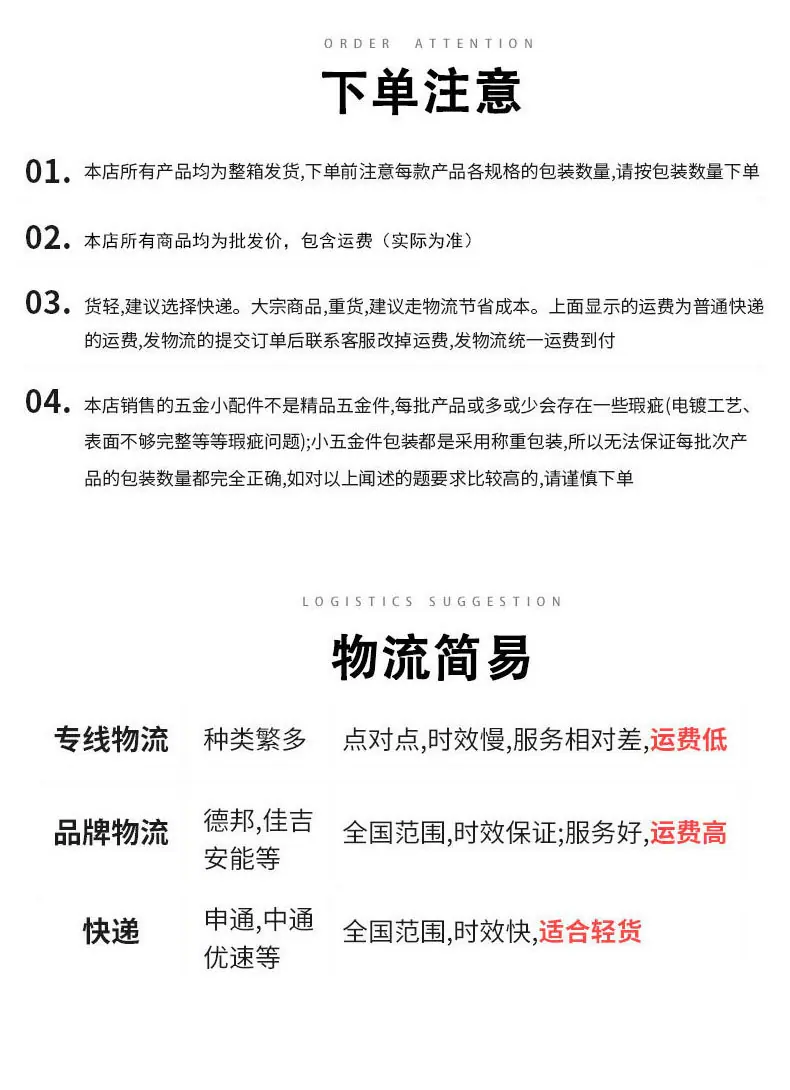 ORDER ATTENTION

下单注意

01. 本店所有产品均为整箱发货,下单前注意每款产品各规格的包装数量,请按包装数量下单

02. 本店所有商品均为批发价，包含运费（实际为准）

03. 货轻,建议选择快递。大宗商品,重货,建议走物流节省成本。上面显示的运费为普通快递的运费,发物流的提交订单后联系客服改掉运费,发物流统一运费到付

04. 本店销售的五金小配件不是精品五金件,每批产品或多或少会存在一些瑕疵(电镀工艺、表面不够完整等等瑕疵问题);小五金件包装都是采用称重包装,所以无法保证每批次产品的包装数量都完全正确,如对以上闻述的题要求比较高的,请谨慎下单

LOGISTICS SUGGESTION

物流简易

| 专线物流 | 种类繁多 | 点对点,时效慢,服务相对差,运费低 |
|---|---|---|
| 品牌物流 | 德邦,佳吉安能等 | 全国范围,时效保证;服务好,运费高 |
| 快递 | 申通,中通优速等 | 全国范围,时效快,适合轻货 |